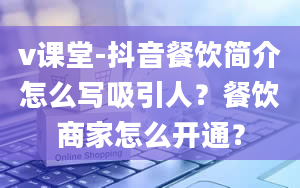 v课堂-抖音餐饮简介怎么写吸引人？餐饮商家怎么开通?

Online Shopping